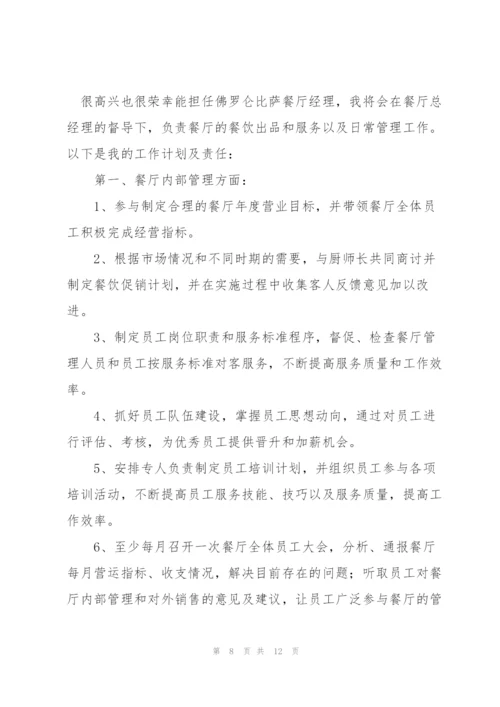 很高兴也很荣幸能担任佛罗仑比萨餐厅经理，我将会在餐厅总经理的督导下，负责餐厅的餐饮出品和服务以及日常管理工作。以下是我的工作计划及责任：

第一、餐厅内部管理方面：

1、参与制定合理的餐厅年度营业目标，并带领餐厅全体员工积极完成经营指标。

2、根据市场情况和不同时期的需要，与厨师长共同商讨并制定餐饮促销计划，并在实施过程中收集客人反馈意见加以改进。

3、制定员工岗位职责和服务标准程序，督促、检查餐厅管理人员和员工按服务标准对客服务，不断提高服务质量和工作效率。

4、抓好员工队伍建设，掌握员工思想动向，通过对员工进行评估、考核，为优秀员工提供晋升和加薪机会。

5、安排专人负责制定员工培训计划，并组织员工参与各项培训活动，不断提高员工服务技能、技巧以及服务质量，提高工作效率。

6、至少每月召开一次餐厅全体员工大会，分析、通报餐厅每月营运指标、收支情况，解决目前存在的问题；听取员工对餐厅内部管理和对外销售的意见及建议，让员工广泛参与餐厅的管

第 8 页 共 12 页